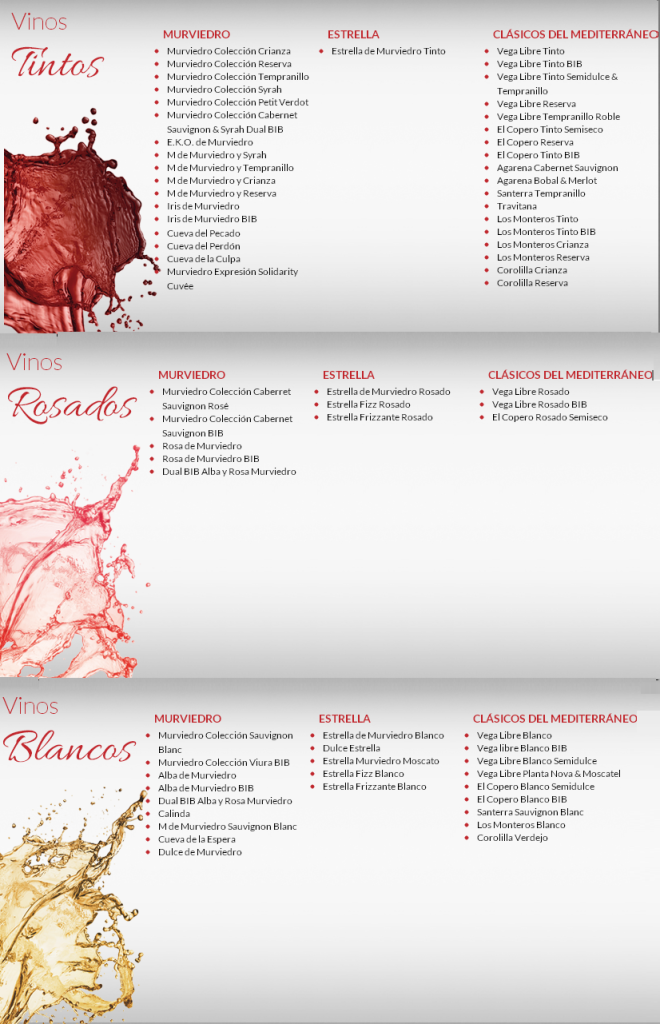 Vinos
Tintos

MURVIEDRO
• Murviedro Colección Crianza
• Murviedro Colección Reserva
• Murviedro Colección Tempranillo
• Murviedro Colección Syrah
• Murviedro Colección Petit Verdot
• Murviedro Colección Cabernet Sauvignon & Syrah Dual BIB
• E.K.O. de Murviedro
• M de Murviedro y Syrah
• M de Murviedro y Tempranillo
• M de Murviedro y Crianza
• M de Murviedro y Reserva
• Iris de Murviedro
• Iris de Murviedro BIB
• Cueva del Pecado
• Cueva del Perdón
• Cueva de la Culpa
• Murviedro Expresión Solidarity Cuvée

ESTRELLA
• Estrella de Murviedro Tinto

CLÁSICOS DEL MEDITERRÁNEO
• Vega Libre Tinto
• Vega Libre Tinto BIB
• Vega Libre Tinto Semidulce & Tempranillo
• Vega Libre Reserva
• Vega Libre Tempranillo Roble
• El Copero Tinto Semiseco
• El Copero Reserva
• El Copero Tinto BIB
• Agarena Cabernet Sauvignon
• Agarena Bobal & Merlot
• Santerra Tempranillo
• Travitana
• Los Monteros Tinto
• Los Monteros Tinto BIB
• Los Monteros Crianza
• Los Monteros Reserva
• Corolilla Crianza
• Corolilla Reserva

Vinos
Rosados

MURVIEDRO
• Murviedro Colección Caberret Sauvignon Rosé
• Murviedro Colección Cabernet Sauvignon BIB
• Rosa de Murviedro
• Rosa de Murviedro BIB
• Dual BIB Alba y Rosa Murviedro

ESTRELLA
• Estrella de Murviedro Rosado
• Estrella Fizz Rosado
• Estrella Frizzante Rosado

CLÁSICOS DEL MEDITERRÁNEO
• Vega Libre Rosado
• Vega Libre Rosado BIB
• El Copero Rosado Semiseco

Vinos
Blancos

MURVIEDRO
• Murviedro Colección Sauvignon Blanc
• Murviedro Colección Viura BIB
• Alba de Murviedro
• Alba de Murviedro BIB
• Dual BIB Alba y Rosa Murviedro
• Calinda
• M de Murviedro Sauvignon Blanc
• Cueva de la Espera
• Dulce de Murviedro

ESTRELLA
• Estrella de Murviedro Blanco
• Dulce Estrella
• Estrella Murviedro Moscato
• Estrella Fizz Blanco
• Estrella Frizzante Blanco

CLÁSICOS DEL MEDITERRÁNEO
• Vega Libre Blanco
• Vega libre Blanco BIB
• Vega Libre Blanco Semidulce
• Vega Libre Planta Nova & Moscatel
• El Copero Blanco Semidulce
• El Copero Blanco BIB
• Santerra Sauvignon Blanc
• Los Monteros Blanco
• Corolilla Verdejo